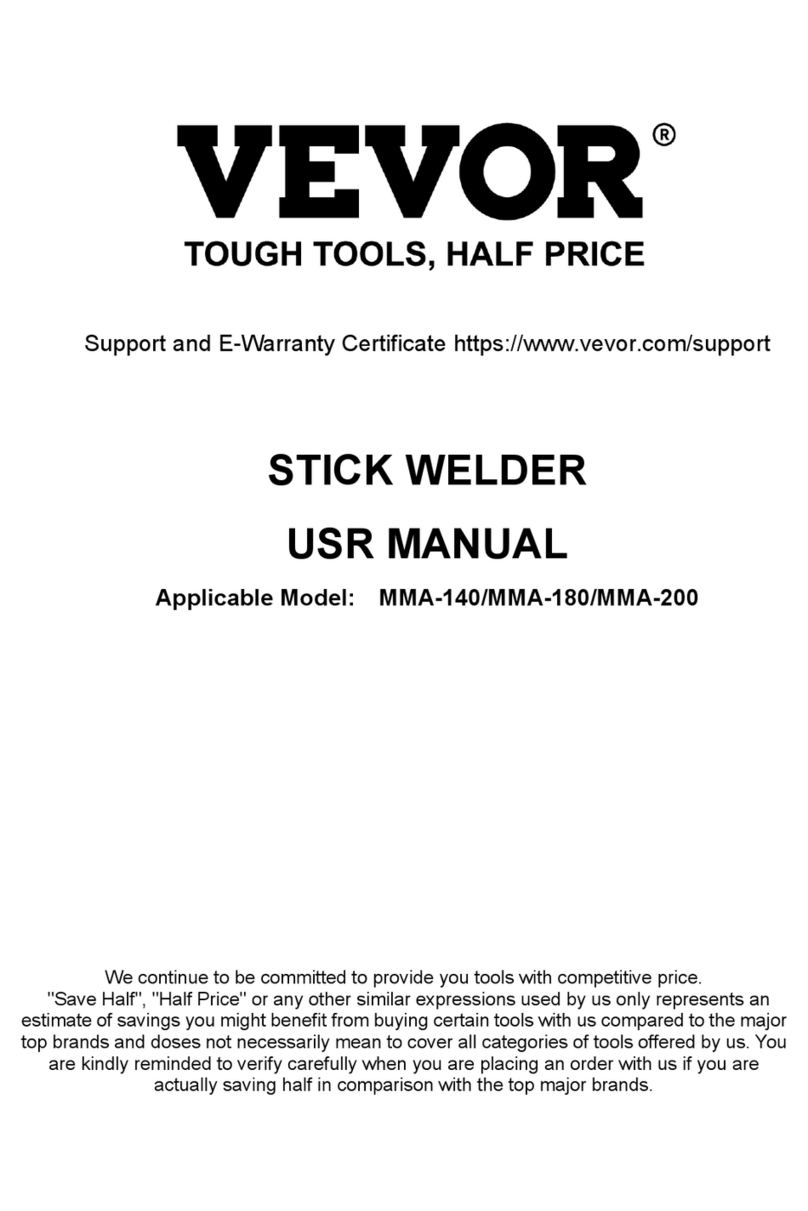 VEVOR®

TOUGH TOOLS, HALF PRICE

Support and E-Warranty Certificate https://www.vevor.com/support

STICK WELDER

USR MANUAL

Applicable Model: MMA-140/MMA-180/MMA-200

We continue to be committed to provide you tools with competitive price. "Save Half", "Half Price" or any other similar expressions used by us only represents an estimate of savings you might benefit from buying certain tools with us compared to the major top brands and doses not necessarily mean to cover all categories of tools offered by us. You are kindly reminded to verify carefully when you are placing an order with us if you are actually saving half in comparison with the top major brands.